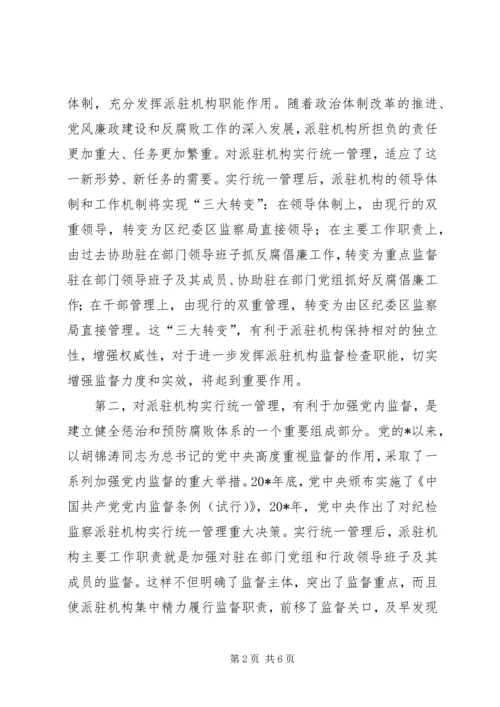 体制，充分发挥派驻机构职能作用。随着政治体制改革的推进、党风廉政建设和反腐败工作的深入发展，派驻机构所担负的责任更加重大、任务更加繁重。对派驻机构实行统一管理，适应了这一新形势、新任务的需要。实行统一管理后，派驻机构的领导体制和工作机制将实现“三大转变”：在领导体制上，由现行的双重领导，转变为区纪委区监察局直接领导；在主要工作职责上，由过去协助驻在部门领导班子抓反腐倡廉工作，转变为重点监督驻在部门领导班子及其成员、协助驻在部门党组抓好反腐倡廉工作；在干部管理上，由现行的双重管理，转变为由区纪委区监察局直接管理。这“三大转变”，有利于派驻机构保持相对的独立性，增强权威性，对于进一步发挥派驻机构监督检查职能，切实增强监督力度和实效，将起到重要作用。

第二，对派驻机构实行统一管理，有利于加强党内监督，是建立健全惩治和预防腐败体系的一个重要组成部分。党的*以来，以胡锦涛同志为总书记的党中央高度重视监督的作用，采取了一系列加强党内监督的重大举措。20*年底，党中央颁布实施了《中国共产党党内监督条例（试行）》，20*年，党中央作出了对纪检监察派驻机构实行统一管理重大决策。实行统一管理后，派驻机构主要工作职责就是加强对驻在部门党组和行政领导班子及其成员的监督。这样不但明确了监督主体，突出了监督重点，而且使派驻机构集中精力履行监督职责，前移了监督关口，及早发现

第 2 页 共 6 页